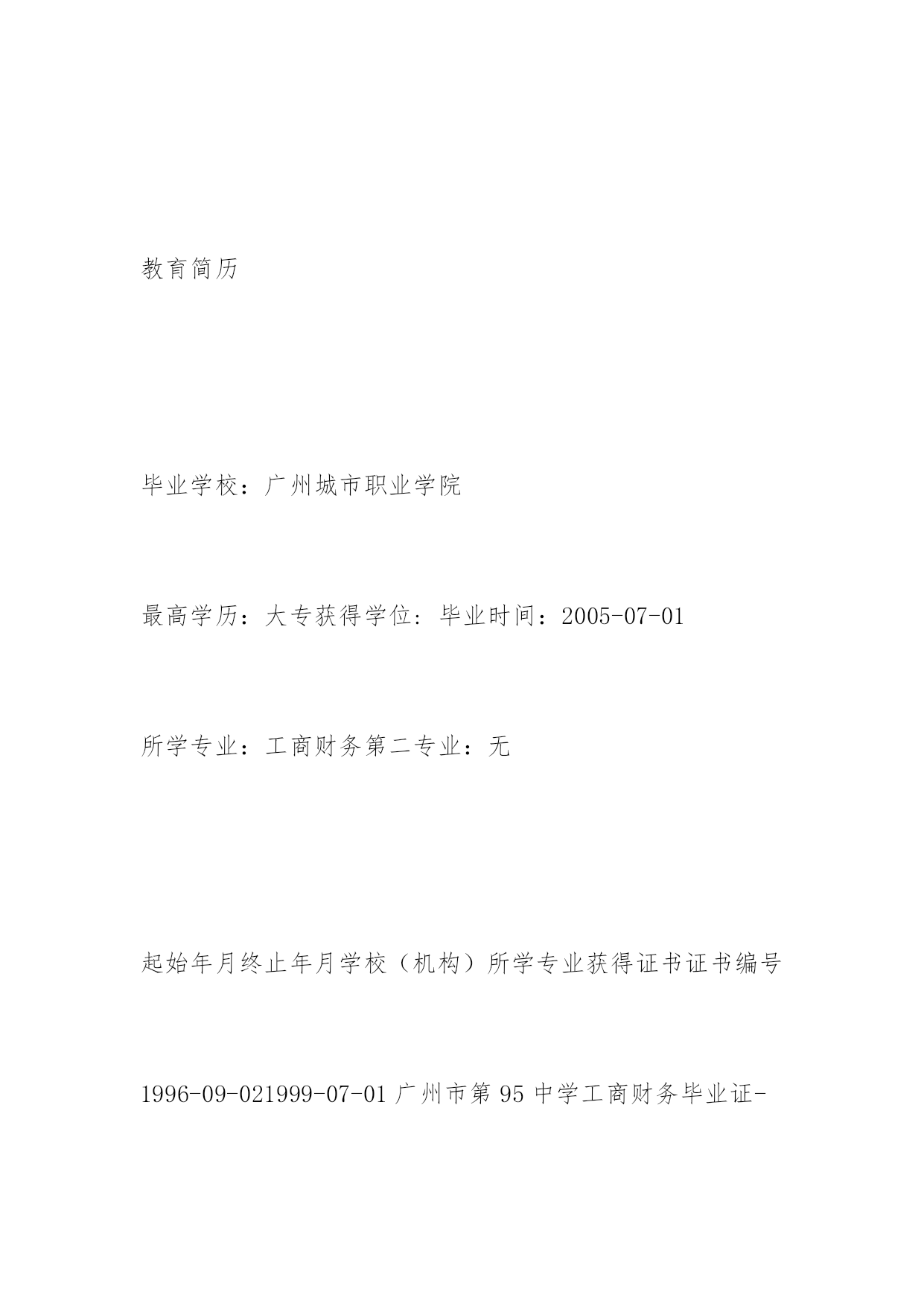 教育简历

毕业学校：广州城市职业学院

最高学历：大专获得学位：毕业时间：2005-07-01

所学专业：工商财务第二专业：无

起始年月终止年月学校（机构）所学专业获得证书证书编号

1996-09-021999-07-01 广州市第 95 中学工商财务毕业证-